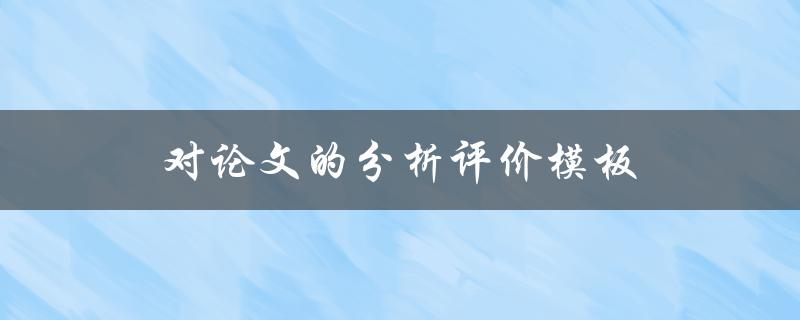 对论文的分析评价模板